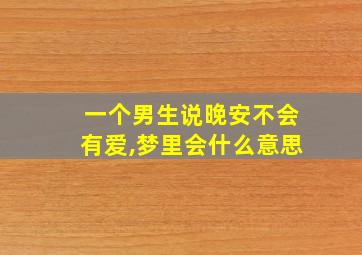 一个男生说晚安不会有爱,梦里会什么意思